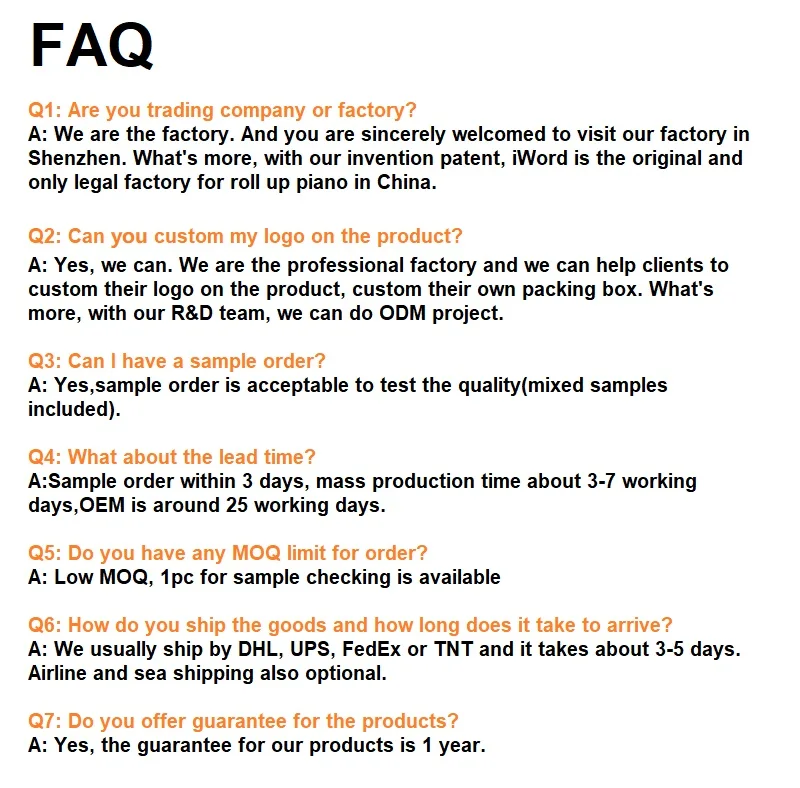 FAQ

Q1: Are you trading company or factory?
A: We are the factory. And you are sincerely welcomed to visit our factory in Shenzhen. What's more, with our invention patent, iWord is the original and only legal factory for roll up piano in China.

Q2: Can you custom my logo on the product?
A: Yes, we can. We are the professional factory and we can help clients to custom their logo on the product, custom their own packing box. What's more, with our R&D team, we can do ODM project.

Q3: Can I have a sample order?
A: Yes,sample order is acceptable to test the quality(mixed samples included).

Q4: What about the lead time?
A:Sample order within 3 days, mass production time about 3-7 working days,OEM is around 25 working days.

Q5: Do you have any MOQ limit for order?
A: Low MOQ, 1pc for sample checking is available

Q6: How do you ship the goods and how long does it take to arrive?
A: We usually ship by DHL, UPS, FedEx or TNT and it takes about 3-5 days. Airline and sea shipping also optional.

Q7: Do you offer guarantee for the products?
A: Yes, the guarantee for our products is 1 year.